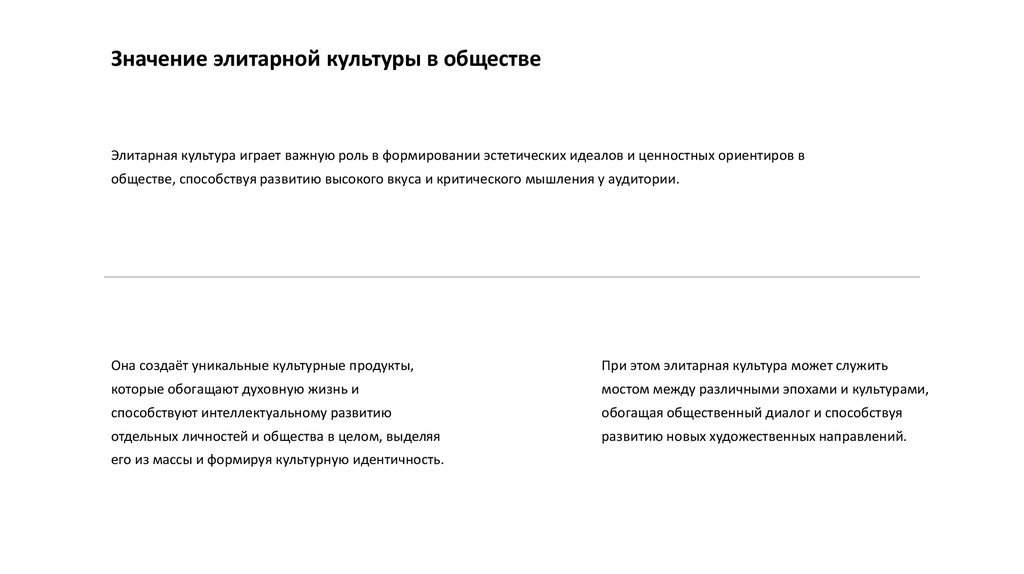 Значение элитарной культуры в обществе

Элитарная культура играет важную роль в формировании эстетических идеалов и ценностных ориентиров в обществе, способствуя развитию высокого вкуса и критического мышления у аудитории.

Она создаёт уникальные культурные продукты, которые обогащают духовную жизнь и способствуют интеллектуальному развитию отдельных личностей и общества в целом, выделяя его из массы и формируя культурную идентичность.

При этом элитарная культура может служить мостом между различными эпохами и культурами, обогащая общественный диалог и способствуя развитию новых художественных направлений.